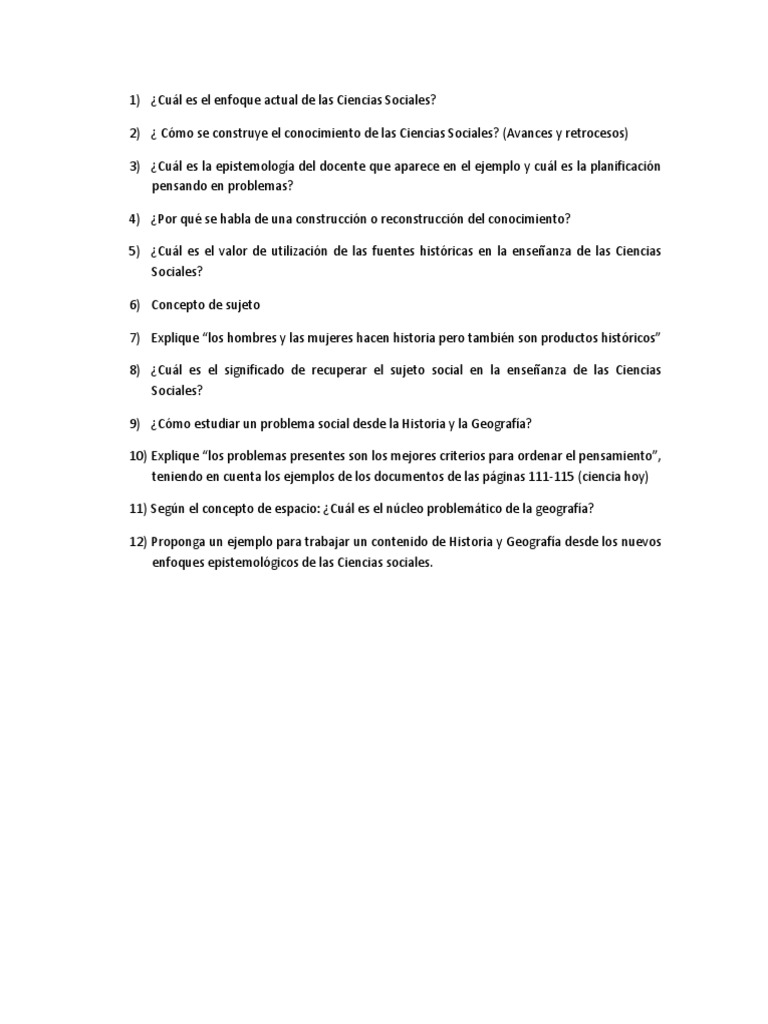 1) ¿Cuál es el enfoque actual de las Ciencias Sociales?

2) ¿ Cómo se construye el conocimiento de las Ciencias Sociales? (Avances y retrocesos)

3) ¿Cuál es la epistemología del docente que aparece en el ejemplo y cuál es la planificación pensando en problemas?

4) ¿Por qué se habla de una construcción o reconstrucción del conocimiento?

5) ¿Cuál es el valor de utilización de las fuentes históricas en la enseñanza de las Ciencias Sociales?

6) Concepto de sujeto

7) Explique "los hombres y las mujeres hacen historia pero también son productos históricos"

8) ¿Cuál es el significado de recuperar el sujeto social en la enseñanza de las Ciencias Sociales?

9) ¿Cómo estudiar un problema social desde la Historia y la Geografía?

10) Explique "los problemas presentes son los mejores criterios para ordenar el pensamiento", teniendo en cuenta los ejemplos de los documentos de las páginas 111-115 (ciencia hoy)

11) Según el concepto de espacio: ¿Cuál es el núcleo problemático de la geografía?

12) Proponga un ejemplo para trabajar un contenido de Historia y Geografía desde los nuevos enfoques epistemológicos de las Ciencias sociales.